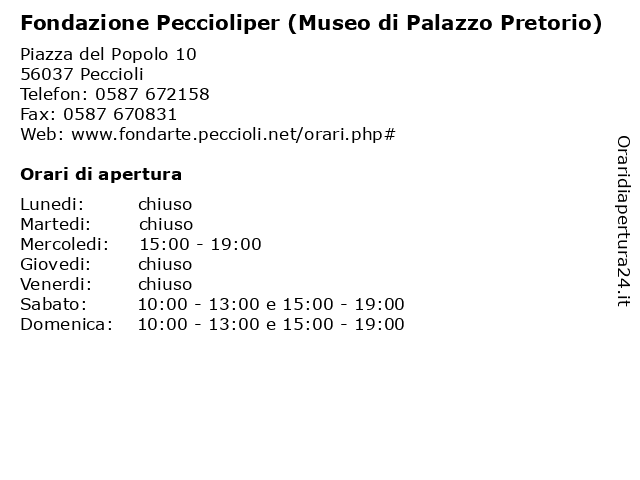 Fondazione Peccioliper (Museo di Palazzo Pretorio)

Piazza del Popolo 10
56037 Peccioli
Telefon: 0587 672158
Fax: 0587 670831
Web: www.fondarte.peccioli.net/orari.php#

Orari di apertura

| | |
|---|---|
| Lunedi: | chiuso |
| Martedi: | chiuso |
| Mercoledi: | 15:00 - 19:00 |
| Giovedi: | chiuso |
| Venerdi: | chiuso |
| Sabato: | 10:00 - 13:00 e 15:00 - 19:00 |
| Domenica: | 10:00 - 13:00 e 15:00 - 19:00 |

Oraridiapertura24.it